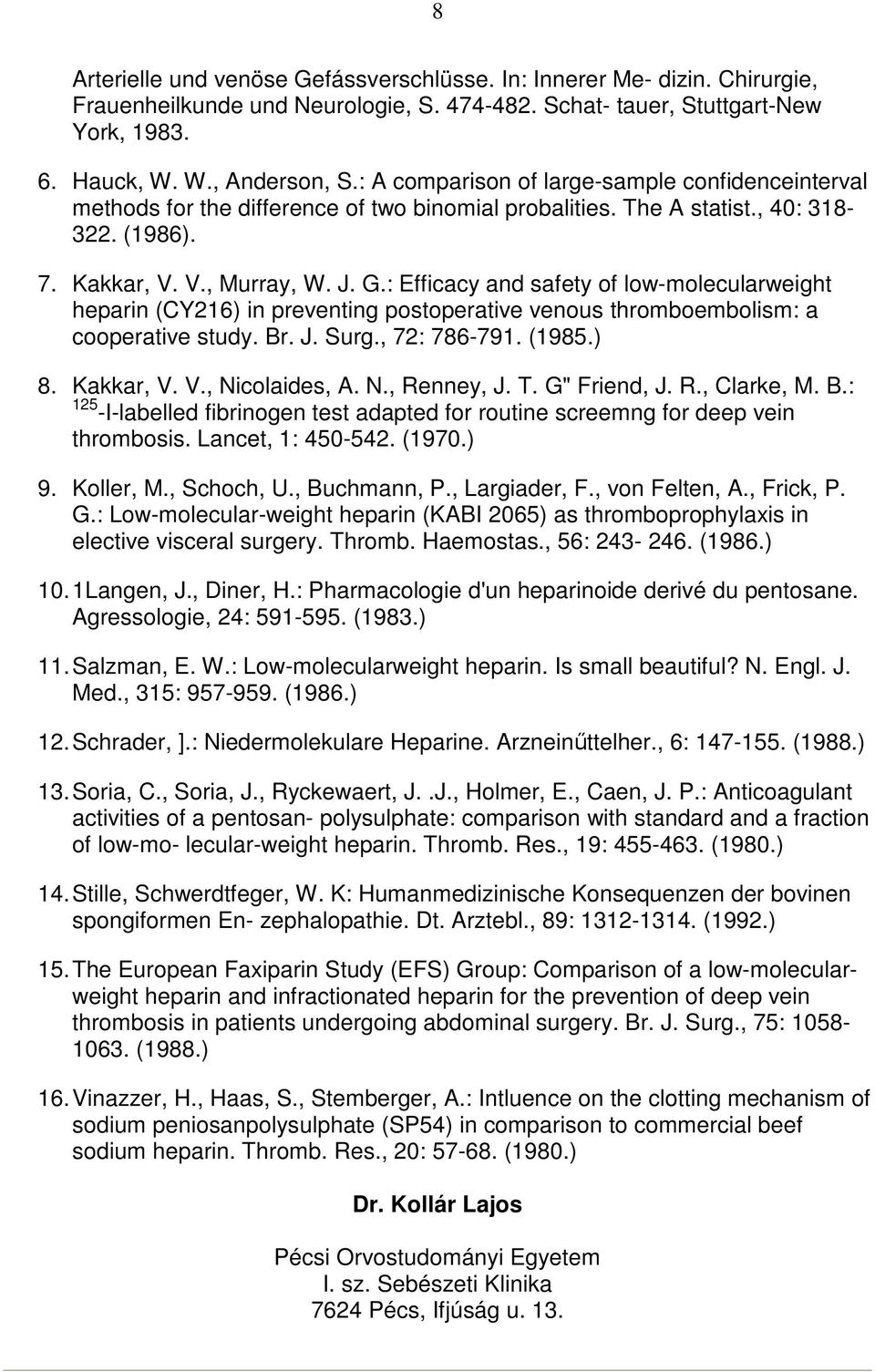 8

Arterielle und venöse Gefässverschlüsse. In: Innerer Me- dizin. Chirurgie, Frauenheilkunde und Neurologie, S. 474-482. Schat- tauer, Stuttgart-New York, 1983.

6. Hauck, W. W., Anderson, S.: A comparison of large-sample confidenceinterval methods for the difference of two binomial probalities. The A statist., 40: 318-322. (1986).

7. Kakkar, V. V., Murray, W. J. G.: Efficacy and safety of low-molecularweight heparin (CY216) in preventing postoperative venous thromboembolism: a cooperative study. Br. J. Surg., 72: 786-791. (1985.)

8. Kakkar, V. V., Nicolaides, A. N., Renney, J. T. G" Friend, J. R., Clarke, M. B.: $^{125}$-I-labelled fibrinogen test adapted for routine screemng for deep vein thrombosis. Lancet, 1: 450-542. (1970.)

9. Koller, M., Schoch, U., Buchmann, P., Largiader, F., von Felten, A., Frick, P. G.: Low-molecular-weight heparin (KABI 2065) as thromboprophylaxis in elective visceral surgery. Thromb. Haemostas., 56: 243- 246. (1986.)

10. 1Langen, J., Diner, H.: Pharmacologie d'un heparinoide derivé du pentosane. Agressologie, 24: 591-595. (1983.)

11. Salzman, E. W.: Low-molecularweight heparin. Is small beautiful? N. Engl. J. Med., 315: 957-959. (1986.)

12. Schrader, ].: Niedermolekulare Heparine. Arzneinűttelher., 6: 147-155. (1988.)

13. Soria, C., Soria, J., Ryckewaert, J. .J., Holmer, E., Caen, J. P.: Anticoagulant activities of a pentosan- polysulphate: comparison with standard and a fraction of low-mo- lecular-weight heparin. Thromb. Res., 19: 455-463. (1980.)

14. Stille, Schwerdtfeger, W. K: Humanmedizinische Konsequenzen der bovinen spongiformen En- zephalopathie. Dt. Arztebl., 89: 1312-1314. (1992.)

15. The European Faxiparin Study (EFS) Group: Comparison of a low-molecular-weight heparin and infractionated heparin for the prevention of deep vein thrombosis in patients undergoing abdominal surgery. Br. J. Surg., 75: 1058-1063. (1988.)

16. Vinazzer, H., Haas, S., Stemberger, A.: Intluence on the clotting mechanism of sodium peniosanpolysulphate (SP54) in comparison to commercial beef sodium heparin. Thromb. Res., 20: 57-68. (1980.)

Dr. Kollár Lajos

Pécsi Orvostudományi Egyetem
I. sz. Sebészeti Klinika
7624 Pécs, Ifjúság u. 13.